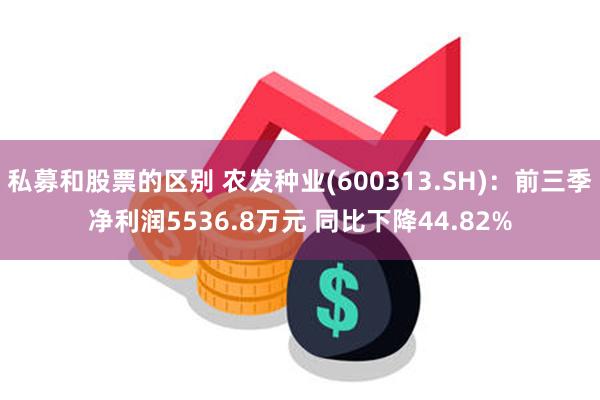 私募和股票的区别 农发种业(600313.SH)：前三季净利润5536.8万元 同比下降44.82%

$